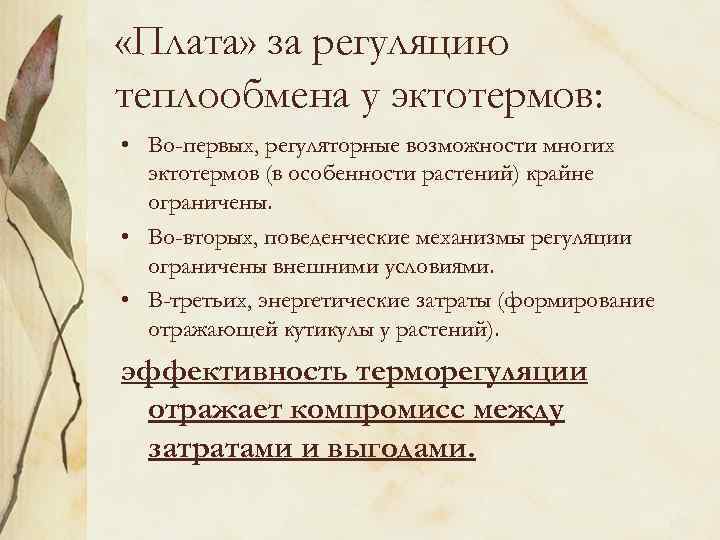 «Плата» за регуляцию теплообмена у эктотермов:

• Во-первых, регуляторные возможности многих эктотермов (в особенности растений) крайне ограничены.
• Во-вторых, поведенческие механизмы регуляции ограничены внешними условиями.
• В-третьих, энергетические затраты (формирование отражающей кутикулы у растений).

эффективность терморегуляции отражает компромисс между затратами и выгодами.